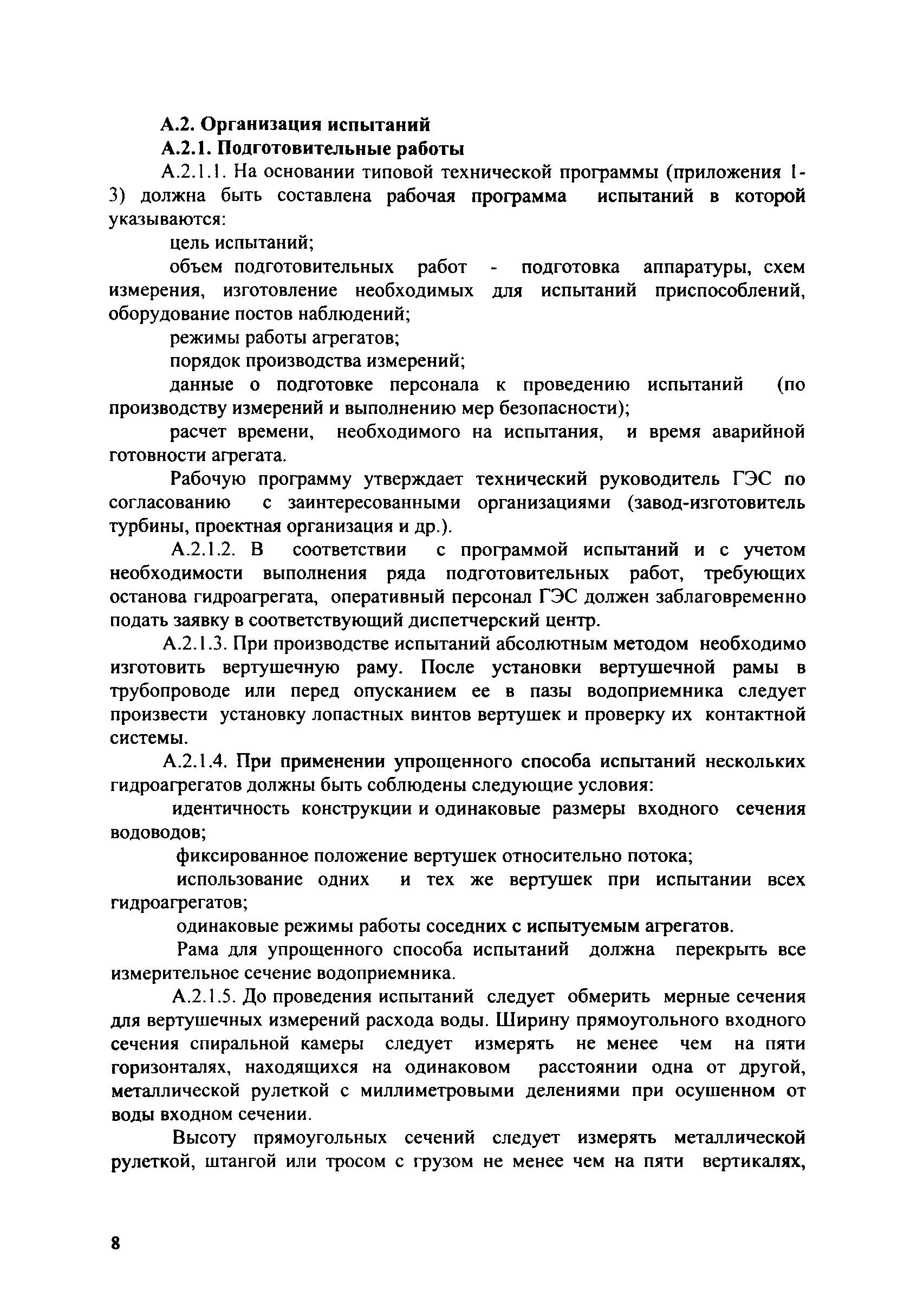 А.2. Организация испытаний

А.2.1. Подготовительные работы

А.2.1.1. На основании типовой технической программы (приложения 1-3) должна быть составлена рабочая программа испытаний в которой указываются:

цель испытаний;

объем подготовительных работ - подготовка аппаратуры, схем измерения, изготовление необходимых для испытаний приспособлений, оборудование постов наблюдений;

режимы работы агрегатов;

порядок производства измерений;

данные о подготовке персонала к проведению испытаний (по производству измерений и выполнению мер безопасности);

расчет времени, необходимого на испытания, и время аварийной готовности агрегата.

Рабочую программу утверждает технический руководитель ГЭС по согласованию с заинтересованными организациями (завод-изготовитель турбины, проектная организация и др.).

А.2.1.2. В соответствии с программой испытаний и с учетом необходимости выполнения ряда подготовительных работ, требующих останова гидроагрегата, оперативный персонал ГЭС должен заблаговременно подать заявку в соответствующий диспетчерский центр.

А.2.1.3. При производстве испытаний абсолютным методом необходимо изготовить вертушечную раму. После установки вертушечной рамы в трубопроводе или перед опусканием ее в пазы водоприемника следует произвести установку лопастных винтов вертушек и проверку их контактной системы.

А.2.1.4. При применении упрощенного способа испытаний нескольких гидроагрегатов должны быть соблюдены следующие условия:

идентичность конструкции и одинаковые размеры входного сечения водоводов;

фиксированное положение вертушек относительно потока;

использование одних и тех же вертушек при испытании всех гидроагрегатов;

одинаковые режимы работы соседних с испытуемым агрегатов.

Рама для упрощенного способа испытаний должна перекрыть все измерительное сечение водоприемника.

А.2.1.5. До проведения испытаний следует обмерить мерные сечения для вертушечных измерений расхода воды. Ширину прямоугольного входного сечения спиральной камеры следует измерять не менее чем на пяти горизонталях, находящихся на одинаковом расстоянии одна от другой, металлической рулеткой с миллиметровыми делениями при осушенном от воды входном сечении.

Высоту прямоугольных сечений следует измерять металлической рулеткой, штангой или тросом с грузом не менее чем на пяти вертикалях,

8